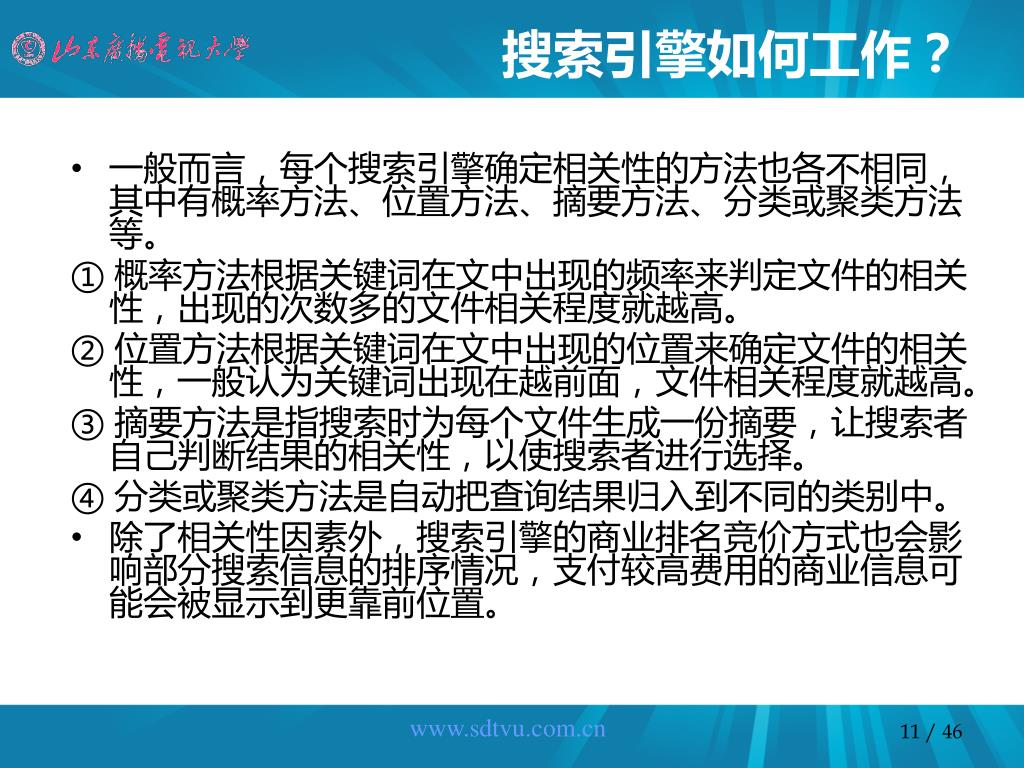 山东广播电视大学

搜索引擎如何工作？

• 一般而言，每个搜索引擎确定相关性的方法也各不相同，其中有概率方法、位置方法、摘要方法、分类或聚类方法等。

① 概率方法根据关键词在文中出现的频率来判定文件的相关性，出现的次数多的文件相关程度就越高。

② 位置方法根据关键词在文中出现的位置来确定文件的相关性，一般认为关键词出现在越前面，文件相关程度就越高。

③ 摘要方法是指搜索时为每个文件生成一份摘要，让搜索者自己判断结果的相关性，以使搜索者进行选择。

④ 分类或聚类方法是自动把查询结果归入到不同的类别中。

• 除了相关性因素外，搜索引擎的商业排名竞价方式也会影响部分搜索信息的排序情况，支付较高费用的商业信息可能会被显示到更靠前位置。

www.sdtvu.com.cn

11 / 46